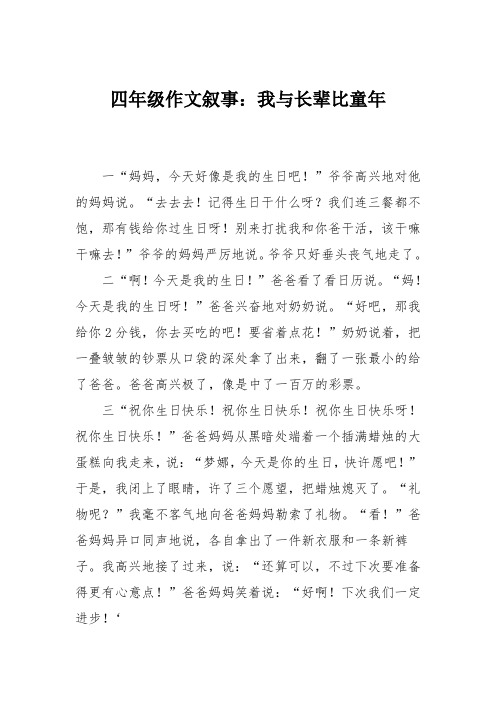 四年级作文叙事：我与长辈比童年

一“妈妈，今天好像是我的生日吧！”爷爷高兴地对他的妈妈说。“去去去！记得生日干什么呀？我们连三餐都不饱，那有钱给你过生日呀！别来打扰我和你爸干活，该干嘛干嘛去！”爷爷的妈妈严厉地说。爷爷只好垂头丧气地走了。

二“啊！今天是我的生日！”爸爸看了看日历说。“妈！今天是我的生日呀！”爸爸兴奋地对奶奶说。“好吧，那我给你2分钱，你去买吃的吧！要省着点花！”奶奶说着，把一叠皱皱的钞票从口袋的深处拿了出来，翻了一张最小的给了爸爸。爸爸高兴极了，像是中了一百万的彩票。

三“祝你生日快乐！祝你生日快乐！祝你生日快乐呀！祝你生日快乐！”爸爸妈妈从黑暗处端着一个插满蜡烛的大蛋糕向我走来，说：“梦娜，今天是你的生日，快许愿吧！”于是，我闭上了眼睛，许了三个愿望，把蜡烛熄灭了。“礼物呢？”我毫不客气地向爸爸妈妈勒索了礼物。“看！”爸爸妈妈异口同声地说，各自拿出了一件新衣服和一条新裤子。我高兴地接了过来，说：“还算可以，不过下次要准备得更有心意点！”爸爸妈妈笑着说：“好啊！下次我们一定进步！‘